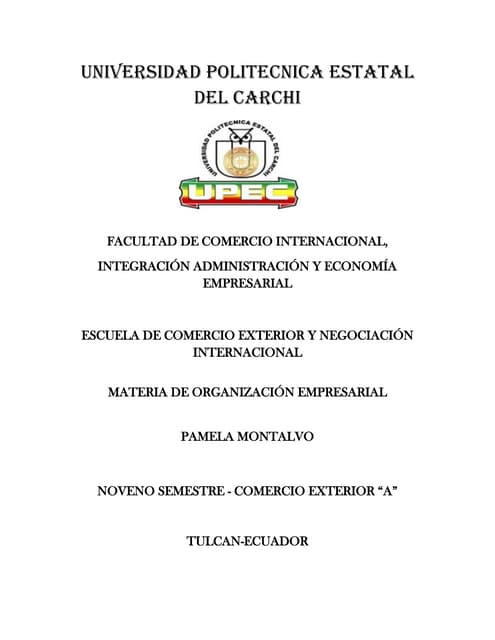 UNIVERSIDAD POLITECNICA ESTATAL DEL CARCHI

UNIVERSIDAD POLITECNICA ESTATAL DEL CARCHI

UPEC

FACULTAD DE COMERCIO INTERNACIONAL, INTEGRACIÓN ADMINISTRACIÓN Y ECONOMÍA EMPRESARIAL

ESCUELA DE COMERCIO EXTERIOR Y NEGOCIACIÓN INTERNACIONAL

MATERIA DE ORGANIZACIÓN EMPRESARIAL

PAMELA MONTALVO

NOVENO SEMESTRE - COMERCIO EXTERIOR “A”

TULCAN-ECUADOR